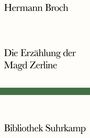 Hermann Broch

Die Erzählung der Magd Zerline

Bibliothek Suhrkamp